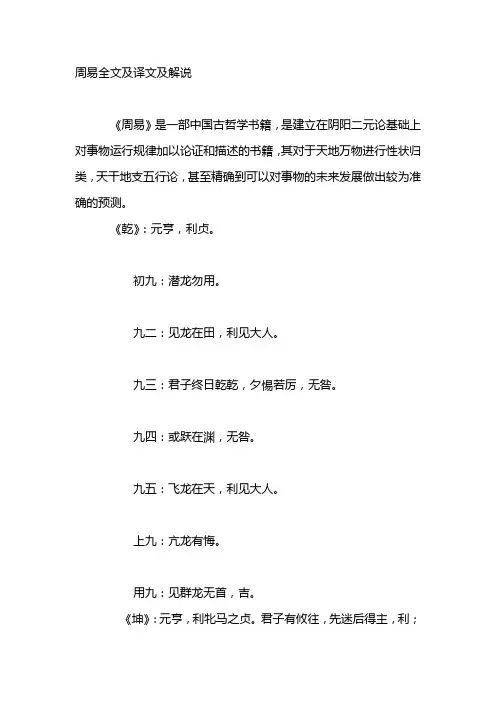 周易全文及译文及解说

《周易》是一部中国古哲学书籍，是建立在阴阳二元论基础上对事物运行规律加以论证和描述的书籍，其对于天地万物进行性状归类，天干地支五行论，甚至精确到可以对事物的未来发展做出较为准确的预测。

《乾》：元亨，利贞。

初九：潜龙勿用。

九二：见龙在田，利见大人。

九三：君子终日乾乾，夕惕若厉，无咎。

九四：或跃在渊，无咎。

九五：飞龙在天，利见大人。

上九：亢龙有悔。

用九：见群龙无首，吉。

《坤》：元亨，利牝马之贞。君子有攸往，先迷后得主，利；